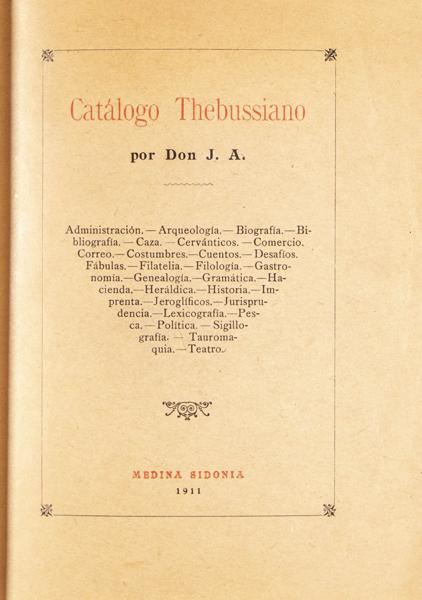 Catálogo Thebussiano

por Don J. A.

Administración. — Arqueología. — Biografía. — Bibliografía. — Caza. — Cervánticos. — Comercio. Correo. — Costumbres. — Cuentos. — Desafíos. Fábulas. — Filatelia. — Filología. — Gastronomía. — Genealogía. — Gramática. — Hacienda. — Heráldica. — Historia. — Imprenta. — Jeroglíficos. — Jurisprudencia. — Lexicografía. — Pesca. — Política. — Sigillografía. — Tauromaquia. — Teatro.

MEDINA SIDONIA
1911